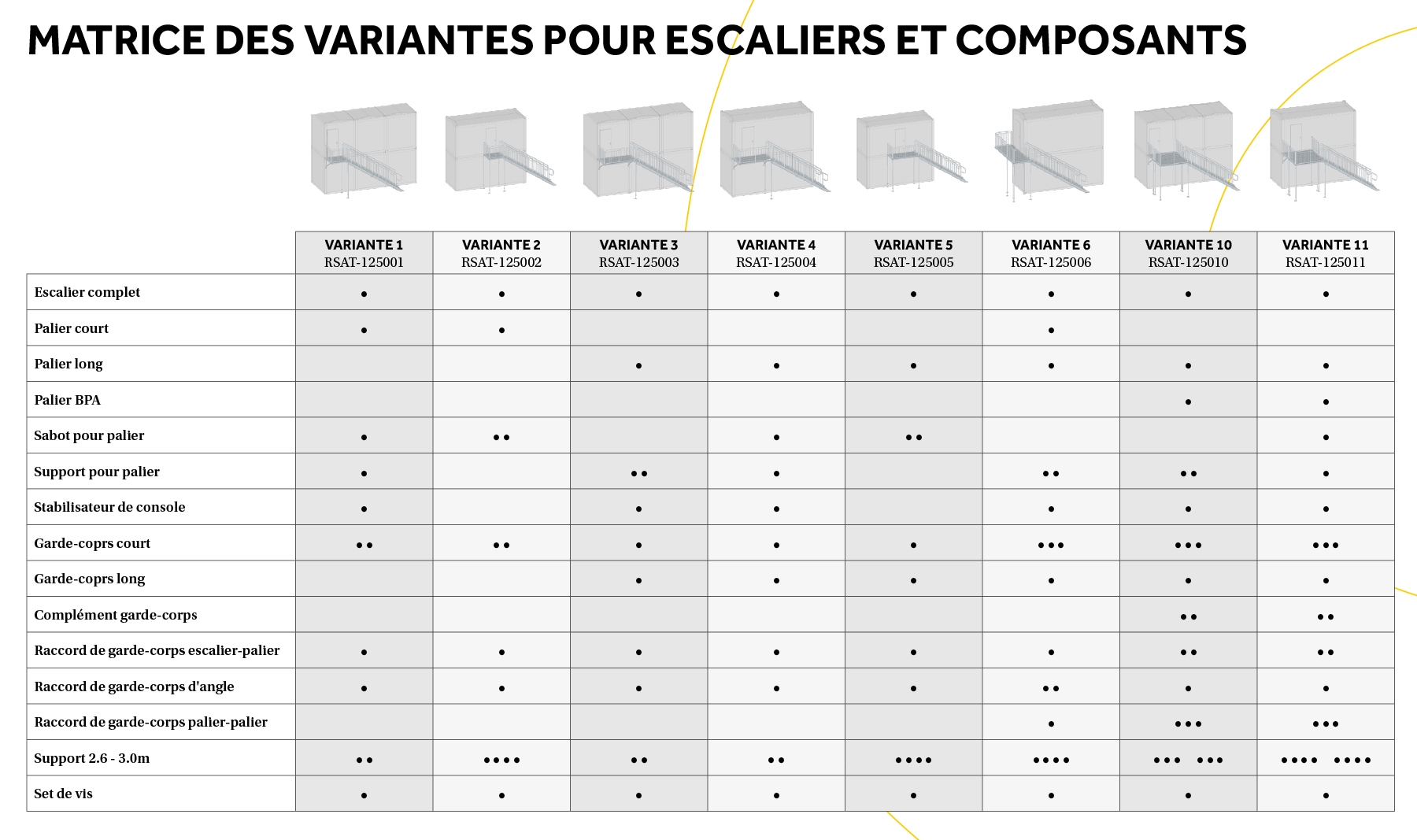 MATRICE DES VARIANTES POUR ESCALIERS ET COMPOSANTS

| | VARIANTE 1 RSAT-125001 | VARIANTE 2 RSAT-125002 | VARIANTE 3 RSAT-125003 | VARIANTE 4 RSAT-125004 | VARIANTE 5 RSAT-125005 | VARIANTE 6 RSAT-125006 | VARIANTE 10 RSAT-125010 | VARIANTE 11 RSAT-125011 |
|---|---|---|---|---|---|---|---|---|
| Escalier complet | • | • | • | • | • | • | • | • |
| Palier court | • | • | | | | • | | |
| Palier long | | | • | • | • | • | • | • |
| Palier BPA | | | | | | | • | • |
| Sabot pour palier | • | •• | | • | •• | | | • |
| Support pour palier | • | | •• | • | | •• | •• | • |
| Stabilisateur de console | • | | • | • | | • | • | • |
| Garde-coprs court | •• | •• | • | • | • | ••• | ••• | ••• |
| Garde-coprs long | | | • | • | • | • | • | • |
| Complément garde-corps | | | | | | | •• | •• |
| Raccord de garde-corps escalier-palier | • | • | • | • | • | • | •• | •• |
| Raccord de garde-corps d'angle | • | • | • | • | • | •• | • | • |
| Raccord de garde-corps palier-palier | | | | | | • | ••• | ••• |
| Support 2.6 - 3.0m | •• | •••• | •• | •• | •••• | •••• | ••• ••• | •••• •••• |
| Set de vis | • | • | • | • | • | • | • | • |